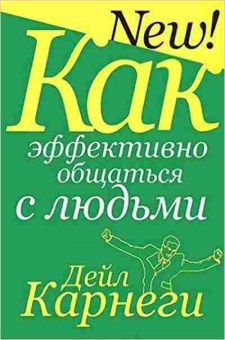 New!

Как
эффективно
общаться
с людьми

Дейл
Карнеги